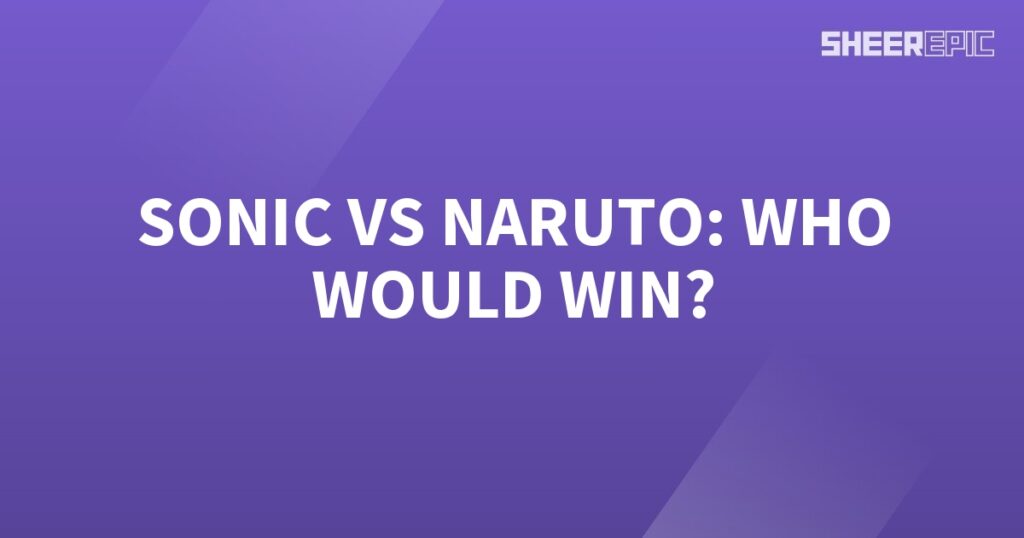 SHEEREPIC

SONIC VS NARUTO: WHO WOULD WIN?